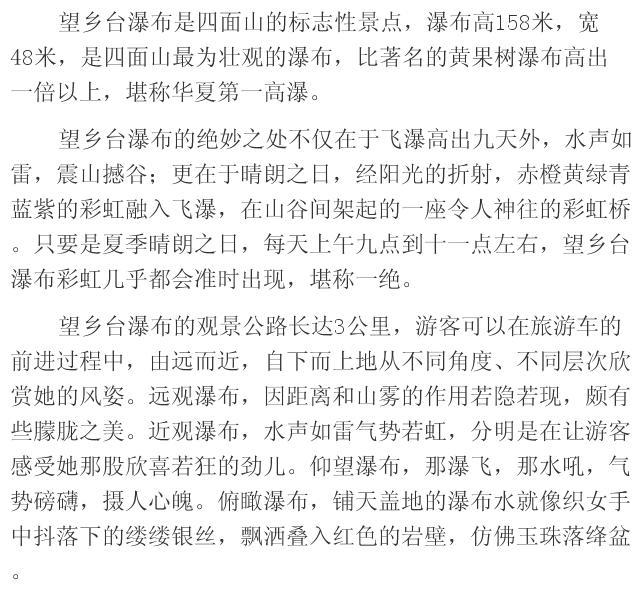 望乡台瀑布是四面山的标志性景点，瀑布高158米，宽48米，是四面山最为壮观的瀑布，比著名的黄果树瀑布高出一倍以上，堪称华夏第一高瀑。

望乡台瀑布的绝妙之处不仅在于飞瀑高出九天外，水声如雷，震山撼谷；更在于晴朗之日，经阳光的折射，赤橙黄绿青蓝紫的彩虹融入飞瀑，在山谷间架起的一座令人神往的彩虹桥。只要是夏季晴朗之日，每天上午九点到十一点左右，望乡台瀑布彩虹几乎都会准时出现，堪称一绝。

望乡台瀑布的观景公路长达3公里，游客可以在旅游车的前进过程中，由远而近，自下而上地从不同角度、不同层次欣赏她的风姿。远观瀑布，因距离和山雾的作用若隐若现，颇有些朦胧之美。近观瀑布，水声如雷气势若虹，分明是在让游客感受她那股欣喜若狂的劲儿。仰望瀑布，那瀑飞，那水吼，气势磅礴，摄人心魄。俯瞰瀑布，铺天盖地的瀑布水就像织女手中抖落下的缕缕银丝，飘洒叠入红色的岩壁，仿佛玉珠落绛盆。